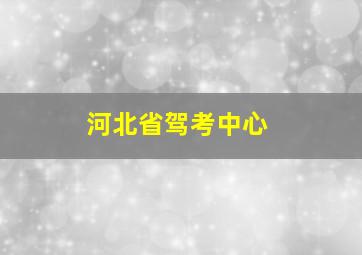 河北省驾考中心